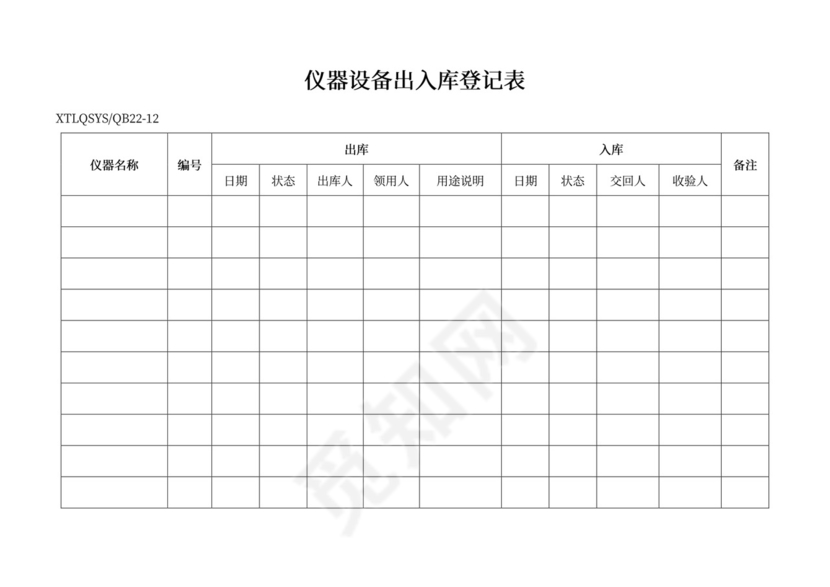 仪器设备出入库登记表

XTLQSYS/QB22-12

| 仪器名称 | 编号 | 出库 | | | | | 入库 | | | | 备注 |
|---|---|---|---|---|---|---|---|---|---|---|---|
| | | 日期 | 状态 | 出库人 | 领用人 | 用途说明 | 日期 | 状态 | 交回人 | 收验人 | |
| | | | | | | | | | | | |
| | | | | | | | | | | | |
| | | | | | | | | | | | |
| | | | | | | | | | | | |
| | | | | | | | | | | | |
| | | | | | | | | | | | |
| | | | | | | | | | | | |
| | | | | | | | | | | | |
| | | | | | | | | | | | |
| | | | | | | | | | | | |

觅知网